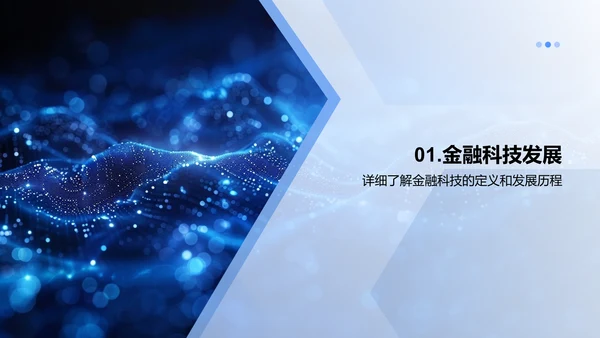 01.金融科技发展

详细了解金融科技的定义和发展历程